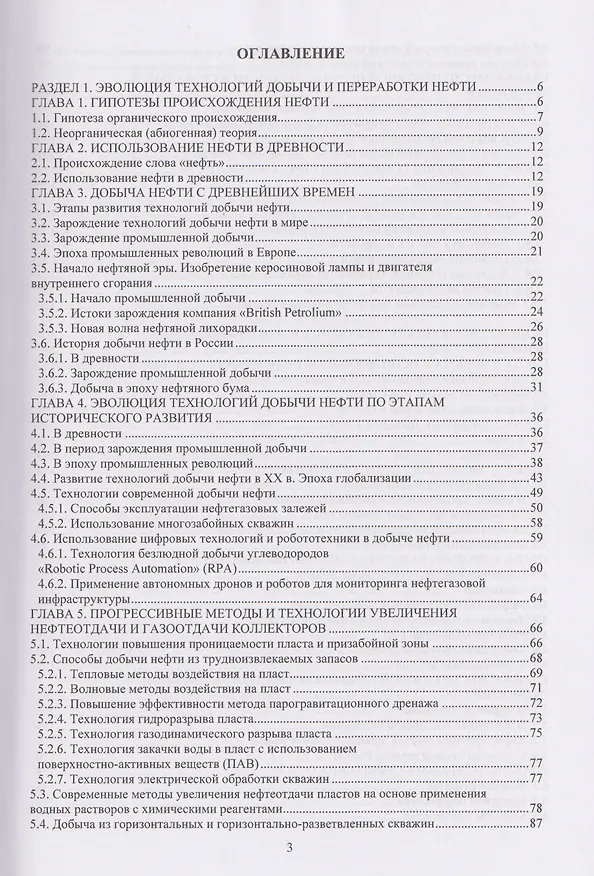 ОГЛАВЛЕНИЕ

РАЗДЕЛ 1. ЭВОЛЮЦИЯ ТЕХНОЛОГИЙ ДОБЫЧИ И ПЕРЕРАБОТКИ НЕФТИ 6
ГЛАВА 1. ГИПОТЕЗЫ ПРОИСХОЖДЕНИЯ НЕФТИ 6
1.1. Гипотеза органического происхождения 7
1.2. Неорганическая (абиогенная) теория 9
ГЛАВА 2. ИСПОЛЬЗОВАНИЕ НЕФТИ В ДРЕВНОСТИ 12
2.1. Происхождение слова «нефть» 12
2.2. Использование нефти в древности 12
ГЛАВА 3. ДОБЫЧА НЕФТИ С ДРЕВНЕЙШИХ ВРЕМЕН 19
3.1. Этапы развития технологий добычи нефти 19
3.2. Зарождение технологий добычи нефти в мире 20
3.3. Зарождение промышленной добычи 20
3.4. Эпоха промышленных революций в Европе 21
3.5. Начало нефтяной эры. Изобретение керосиновой лампы и двигателя внутреннего сгорания 22
3.5.1. Начало промышленной добычи 22
3.5.2. Истоки зарождения компания «British Petrolium» 24
3.5.3. Новая волна нефтяной лихорадки 26
3.6. История добычи нефти в России 28
3.6.1. В древности 28
3.6.2. Зарождение промышленной добычи 28
3.6.3. Добыча в эпоху нефтяного бума 31
ГЛАВА 4. ЭВОЛЮЦИЯ ТЕХНОЛОГИЙ ДОБЫЧИ НЕФТИ ПО ЭТАПАМ ИСТОРИЧЕСКОГО РАЗВИТИЯ 36
4.1. В древности 36
4.2. В период зарождения промышленной добычи 37
4.3. В эпоху промышленных революций 38
4.4. Развитие технологий добычи нефти в XX в. Эпоха глобализации 43
4.5. Технологии современной добычи нефти 49
4.5.1. Способы эксплуатации нефтегазовых залежей 50
4.5.2. Использование многозабойных скважин 58
4.6. Использование цифровых технологий и робототехники в добыче нефти 59
4.6.1. Технология безлюдной добычи углеводородов «Robotic Process Automation» (RPA) 60
4.6.2. Применение автономных дронов и роботов для мониторинга нефтегазовой инфраструктуры 64
ГЛАВА 5. ПРОГРЕССИВНЫЕ МЕТОДЫ И ТЕХНОЛОГИИ УВЕЛИЧЕНИЯ НЕФТЕОТДАЧИ И ГАЗООТДАЧИ КОЛЛЕКТОРОВ 66
5.1. Технологии повышения проницаемости пласта и призабойной зоны 66
5.2. Способы добычи нефти из трудноизвлекаемых запасов 68
5.2.1. Тепловые методы воздействия на пласт 69
5.2.2. Волновые методы воздействия на пласт 71
5.2.3. Повышение эффективности метода парогравитационного дренажа 72
5.2.4. Технология гидроразрыва пласта 73
5.2.5. Технология газодинамического разрыва пласта 75
5.2.6. Технология закачки воды в пласт с использованием поверхностно-активных веществ (ПАВ) 77
5.2.7. Технология электрической обработки скважин 77
5.3. Современные методы увеличения нефтеотдачи пластов на основе применения водных растворов с химическими реагентами 78
5.4. Добыча из горизонтальных и горизонтально-разветвленных скважин 87

3